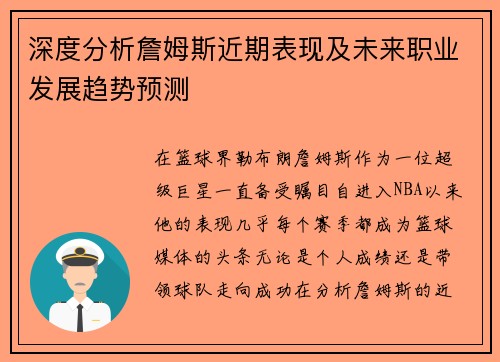 深度分析詹姆斯近期表现及未来职业发展趋势预测

在篮球界勒布朗詹姆斯作为一位超级巨星一直备受瞩目自进入NBA以来他的表现几乎每个赛季都成为篮球媒体的头条无论是个人成绩还是带领球队走向成功在分析詹姆斯的近